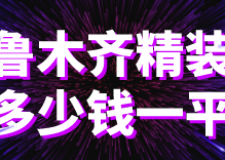 鲁木齐精装
多少钱一平